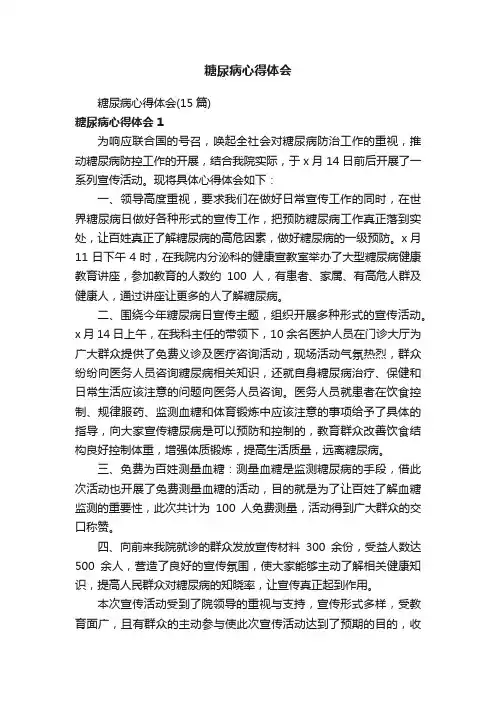 糖尿病心得体会

糖尿病心得体会(15 篇)

糖尿病心得体会 1

为响应联合国的号召，唤起全社会对糖尿病防治工作的重视，推动糖尿病防控工作的开展，结合我院实际，于 x 月 14 日前后开展了一系列宣传活动。现将具体心得体会如下：

一、领导高度重视，要求我们在做好日常宣传工作的同时，在世界糖尿病日做好各种形式的宣传工作，把预防糖尿病工作真正落到实处，让百姓真正了解糖尿病的高危因素，做好糖尿病的一级预防。x 月 11 日下午 4 时，在我院内分泌科的健康宣教室举办了大型糖尿病健康教育讲座，参加教育的人数约 100 人，有患者、家属、有高危人群及健康人，通过讲座让更多的人了解糖尿病。

二、围绕今年糖尿病日宣传主题，组织开展多种形式的宣传活动。x 月 14 日上午，在我科主任的带领下，10 余名医护人员在门诊大厅为广大群众提供了免费义诊及医疗咨询活动，现场活动气氛热烈，群众纷纷向医务人员咨询糖尿病相关知识，还就自身糖尿病治疗、保健和日常生活应该注意的问题向医务人员咨询。医务人员就患者在饮食控制、规律服药、监测血糖和体育锻炼中应该注意的事项给予了具体的指导，向大家宣传糖尿病是可以预防和控制的，教育群众改善饮食结构良好控制体重，增强体质锻炼，提高生活质量，远离糖尿病。

三、免费为百姓测量血糖：测量血糖是监测糖尿病的手段，借此次活动也开展了免费测量血糖的活动，目的就是为了让百姓了解血糖监测的重要性，此次共计为 100 人免费测量，活动得到广大群众的交口称赞。

四、向前来我院就诊的群众发放宣传材料 300 余份，受益人数达 500 余人，营造了良好的宣传氛围，使大家能够主动了解相关健康知识，提高人民群众对糖尿病的知晓率，让宣传真正起到作用。

本次宣传活动受到了院领导的重视与支持，宣传形式多样，受教育面广，且有群众的主动参与使此次宣传活动达到了预期的目的，收